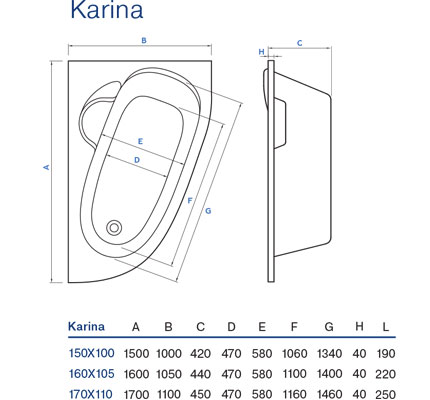 Karina

B

C

H

A

E

D

F

G

| Karina | A | B | C | D | E | F | G | H | L |
|---|---|---|---|---|---|---|---|---|---|
| 150X100 | 1500 | 1000 | 420 | 470 | 580 | 1060 | 1340 | 40 | 190 |
| 160X105 | 1600 | 1050 | 440 | 470 | 580 | 1100 | 1400 | 40 | 220 |
| 170X110 | 1700 | 1100 | 450 | 470 | 580 | 1160 | 1460 | 40 | 250 |